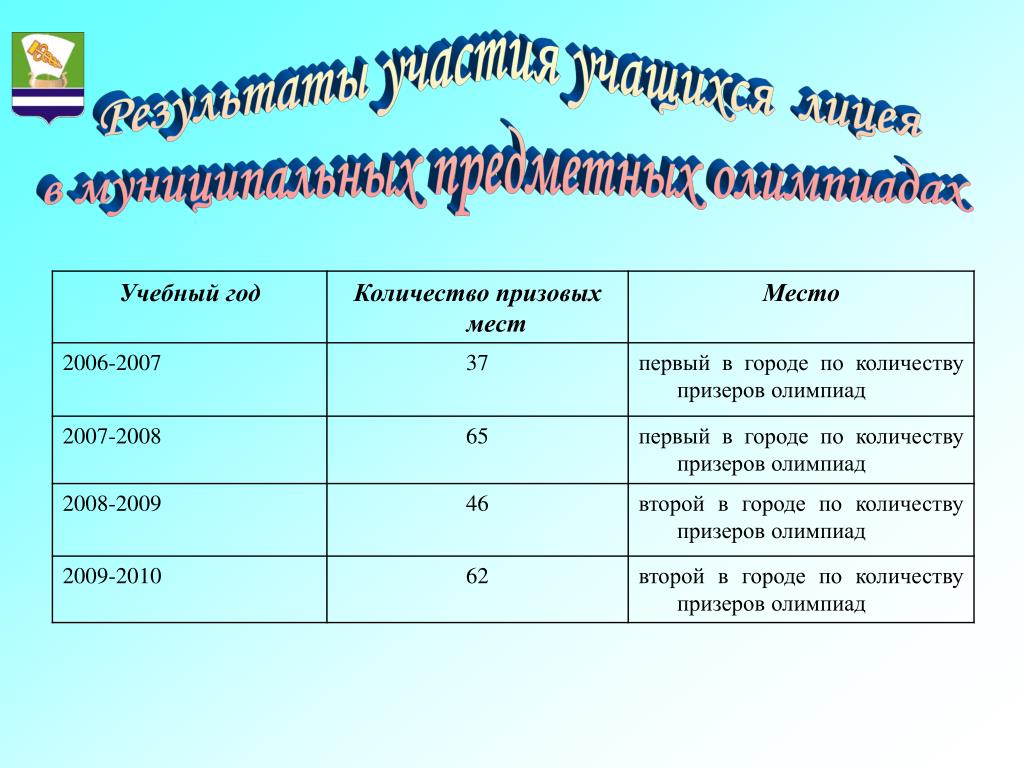 Результаты участия учащихся лицея в муниципальных предметных олимпиадах

| Учебный год | Количество призовых мест | Место |
|---|---|---|
| 2006-2007 | 37 | первый в городе по количеству призеров олимпиад |
| 2007-2008 | 65 | первый в городе по количеству призеров олимпиад |
| 2008-2009 | 46 | второй в городе по количеству призеров олимпиад |
| 2009-2010 | 62 | второй в городе по количеству призеров олимпиад |